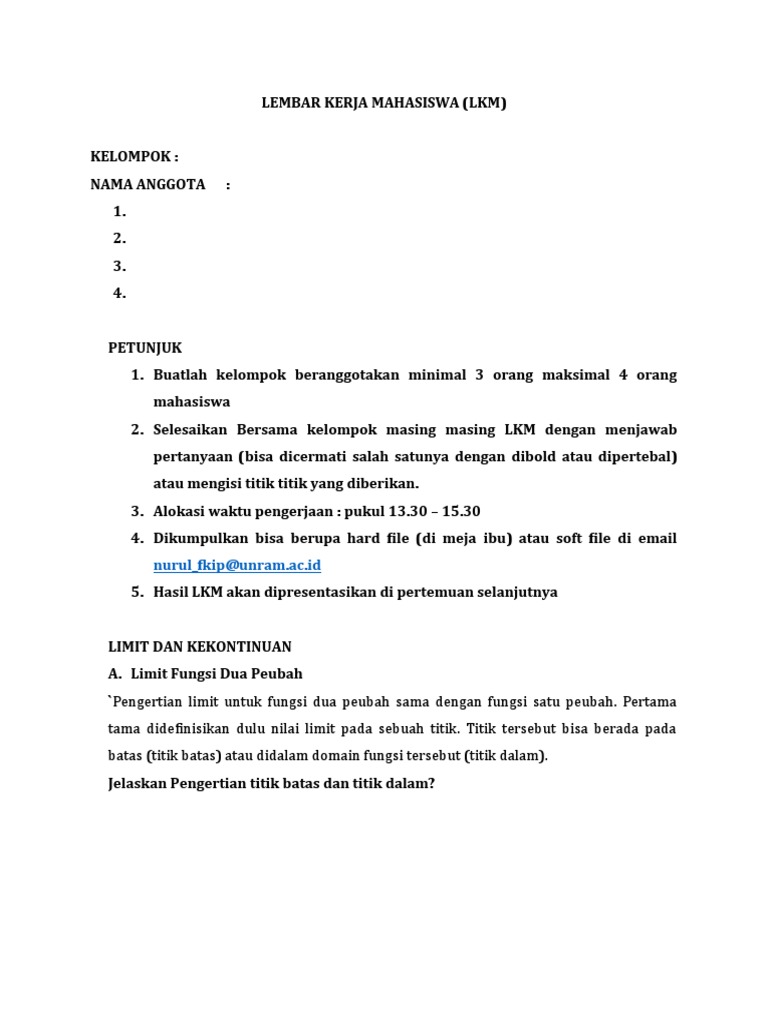 LEMBAR KERJA MAHASISWA (LKM)

KELOMPOK :
NAMA ANGGOTA :
1.
2.
3.
4.

PETUNJUK
1. Buatlah kelompok beranggotakan minimal 3 orang maksimal 4 orang mahasiswa
2. Selesaikan Bersama kelompok masing masing LKM dengan menjawab pertanyaan (bisa dicermati salah satunya dengan dibold atau dipertebal) atau mengisi titik titik yang diberikan.
3. Alokasi waktu pengerjaan : pukul 13.30 – 15.30
4. Dikumpulkan bisa berupa hard file (di meja ibu) atau soft file di email nurul_fkip@unram.ac.id
5. Hasil LKM akan dipresentasikan di pertemuan selanjutnya

LIMIT DAN KEKONTINUAN
A. Limit Fungsi Dua Peubah
`Pengertian limit untuk fungsi dua peubah sama dengan fungsi satu peubah. Pertama tama didefinisikan dulu nilai limit pada sebuah titik. Titik tersebut bisa berada pada batas (titik batas) atau didalam domain fungsi tersebut (titik dalam).
Jelaskan Pengertian titik batas dan titik dalam?